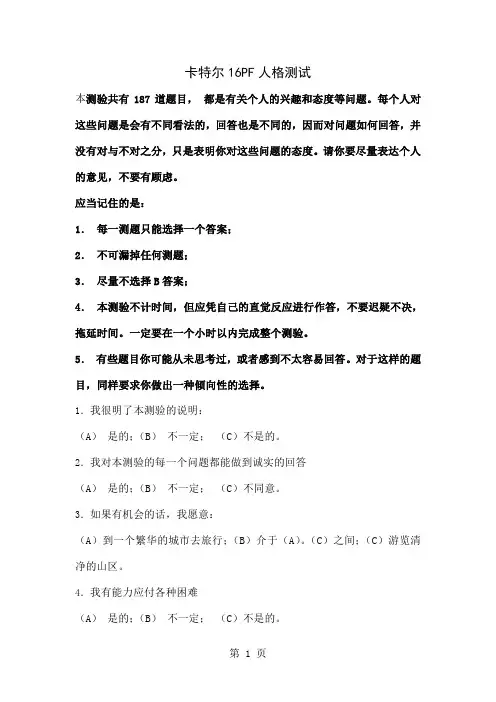 卡特尔 16PF 人格测试

本测验共有 187 道题目， 都是有关个人的兴趣和态度等问题。每个人对这些问题是会有不同看法的，回答也是不同的，因而对问题如何回答，并没有对与不对之分，只是表明你对这些问题的态度。请你要尽量表达个人的意见，不要有顾虑。

应当记住的是：

1. 每一测题只能选择一个答案；

2. 不可漏掉任何测题；

3. 尽量不选择 B 答案；

4. 本测验不计时间，但应凭自己的直觉反应进行作答，不要迟疑不决，拖延时间。一定要在一个小时以内完成整个测验。

5. 有些题目你可能从未思考过，或者感到不太容易回答。对于这样的题目，同样要求你做出一种倾向性的选择。

1. 我很明了本测验的说明：

（A） 是的；（B） 不一定； （C）不是的。

2. 我对本测验的每一个问题都能做到诚实的回答

（A） 是的；（B） 不一定； （C）不同意。

3. 如果有机会的话，我愿意：

（A）到一个繁华的城市去旅行；（B）介于（A）、（C）之间；（C）游览清净的山区。

4. 我有能力应付各种困难

（A） 是的；（B） 不一定； （C）不是的。

第 1 页